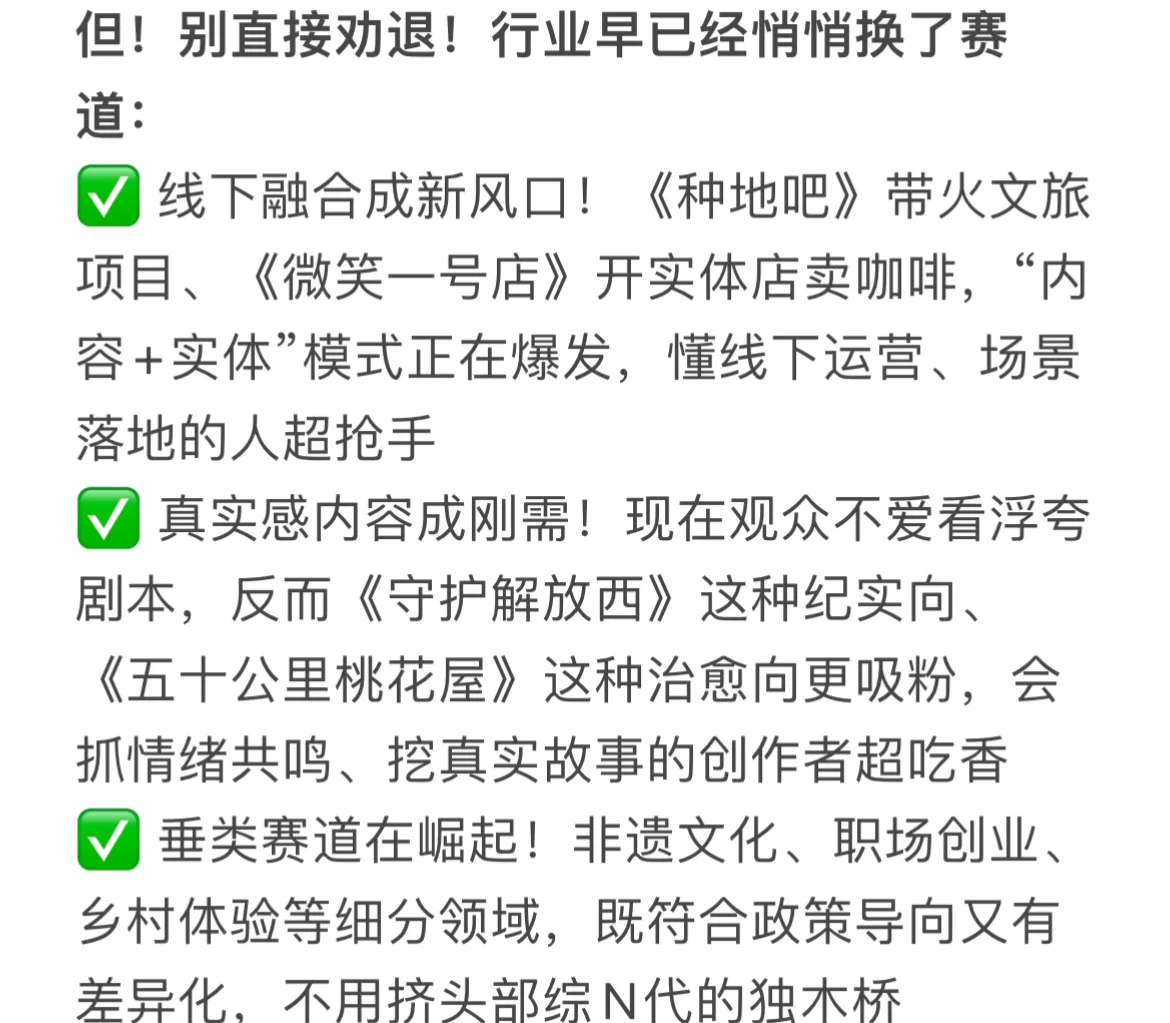 但！别直接劝退！行业早已经悄悄换了赛道：

✅ 线下融合成新风口！《种地吧》带火文旅项目、《微笑一号店》开实体店卖咖啡，“内容＋实体”模式正在爆发，懂线下运营、场景落地的人超抢手

✅ 真实感内容成刚需！现在观众不爱看浮夸剧本，反而《守护解放西》这种纪实向、《五十公里桃花屋》这种治愈向更吸粉，会抓情绪共鸣、挖真实故事的创作者超吃香

✅ 垂类赛道在崛起！非遗文化、职场创业、乡村体验等细分领域，既符合政策导向又有差异化，不用挤头部综N代的独木桥